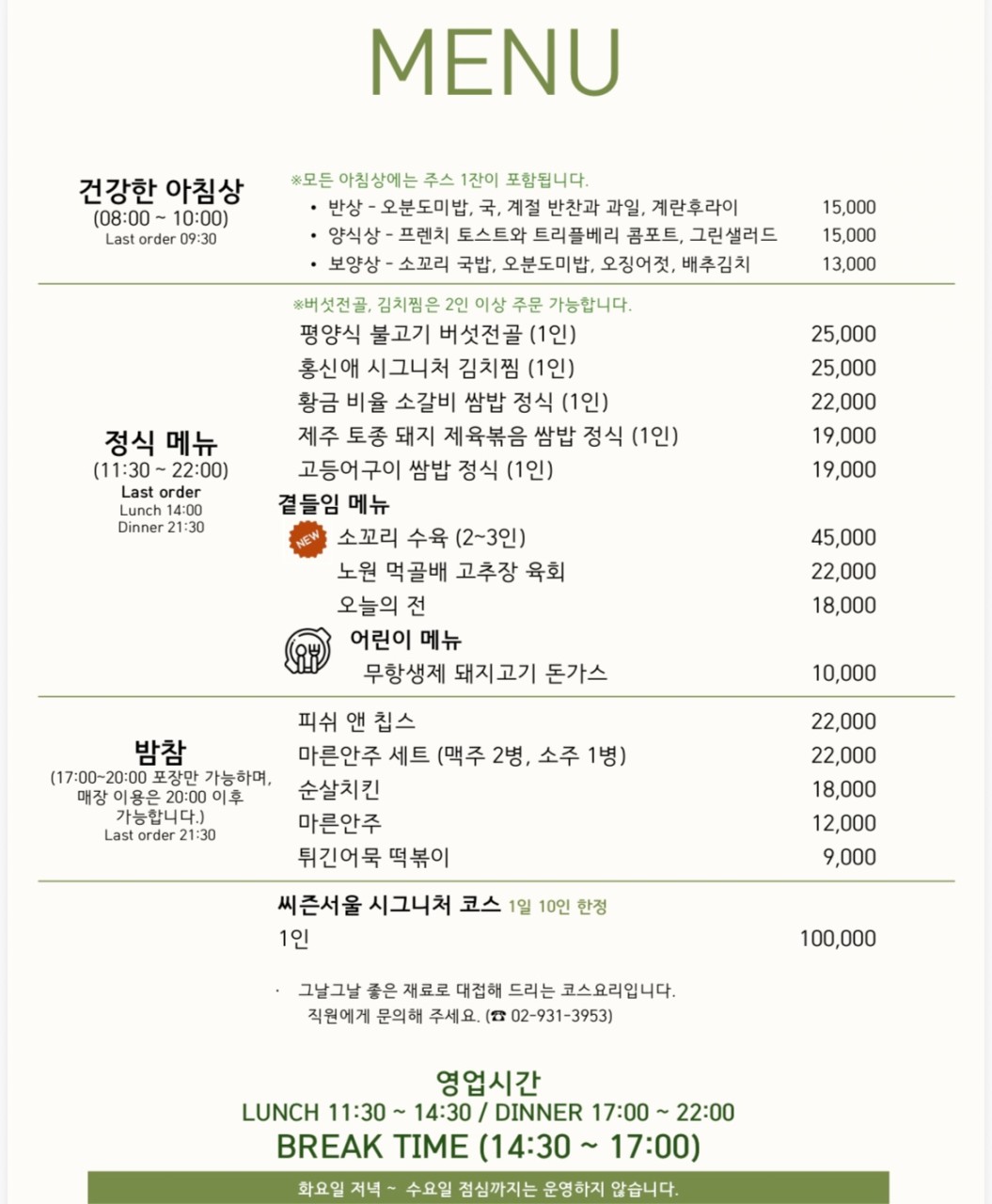 MENU

건강한 아침상
(08:00 ~ 10:00)
Last order 09:30

※모든 아침상에는 주스 1잔이 포함됩니다.
• 반상 - 오분도미밥, 국, 계절 반찬과 과일, 계란후라이 15,000
• 양식상 - 프렌치 토스트와 트리플베리 콤포트, 그린샐러드 15,000
• 보양상 - 소꼬리 국밥, 오분도미밥, 오징어젓, 배추김치 13,000

정식 메뉴
(11:30 ~ 22:00)
Last order
Lunch 14:00
Dinner 21:30

※버섯전골, 김치찜은 2인 이상 주문 가능합니다.
평양식 불고기 버섯전골 (1인) 25,000
홍신애 시그니처 김치찜 (1인) 25,000
황금 비율 소갈비 쌈밥 정식 (1인) 22,000
제주 토종 돼지 제육볶음 쌈밥 정식 (1인) 19,000
고등어구이 쌈밥 정식 (1인) 19,000

곁들임 메뉴
NEW 소꼬리 수육 (2~3인) 45,000
노원 먹골배 고추장 육회 22,000
오늘의 전 18,000

어린이 메뉴
무항생제 돼지고기 돈가스 10,000

밤참
(17:00~20:00 포장만 가능하며, 매장 이용은 20:00 이후 가능합니다.)
Last order 21:30

피쉬 앤 칩스 22,000
마른안주 세트 (맥주 2병, 소주 1병) 22,000
순살치킨 18,000
마른안주 12,000
튀긴어묵 떡볶이 9,000

씨즌서울 시그니처 코스 1일 10인 한정
1인 100,000

· 그날그날 좋은 재료로 대접해 드리는 코스요리입니다. 직원에게 문의해 주세요. (☎ 02-931-3953)

영업시간
LUNCH 11:30 ~ 14:30 / DINNER 17:00 ~ 22:00
BREAK TIME (14:30 ~ 17:00)
화요일 저녁 ~ 수요일 점심까지는 운영하지 않습니다.